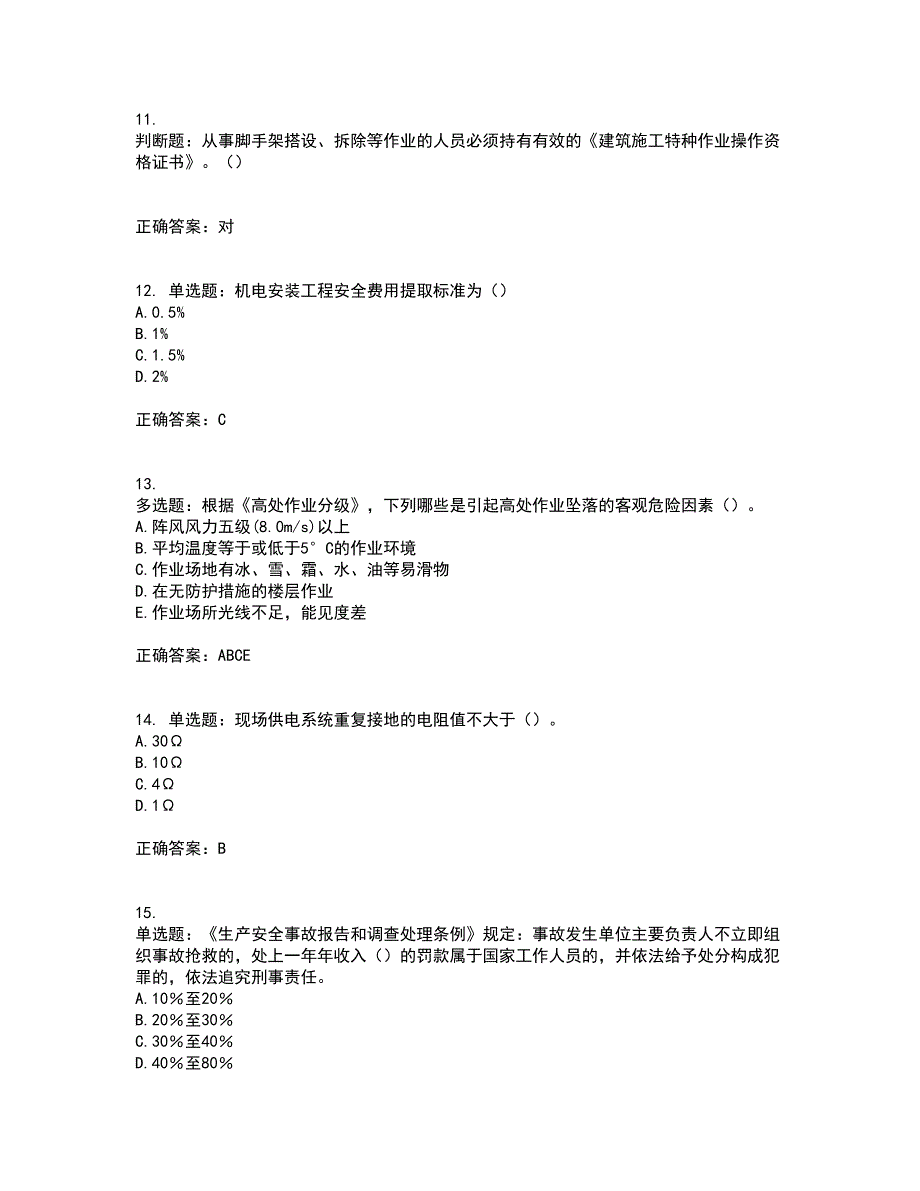 11.
判断题：从事脚手架搭设、拆除等作业的人员必须持有有效的《建筑施工特种作业操作资格证书》。（）

正确答案：对

12. 单选题：机电安装工程安全费用提取标准为（）
A.0.5%
B.1%
C.1.5%
D.2%

正确答案：C

13.
多选题：根据《高处作业分级》，下列哪些是引起高处作业坠落的客观危险因素（）。
A.阵风风力五级(8.0m/s)以上
B.平均温度等于或低于5°C的作业环境
C.作业场地有冰、雪、霜、水、油等易滑物
D.在无防护措施的楼层作业
E.作业场所光线不足，能见度差

正确答案：ABCE

14. 单选题：现场供电系统重复接地的电阻值不大于（）。
A.30Ω
B.10Ω
C.4Ω
D.1Ω

正确答案：B

15.
单选题：《生产安全事故报告和调查处理条例》规定：事故发生单位主要负责人不立即组织事故抢救的，处上一年年收入（）的罚款属于国家工作人员的，并依法给予处分构成犯罪的，依法追究刑事责任。
A.10%至20%
B.20%至30%
C.30%至40%
D.40%至80%